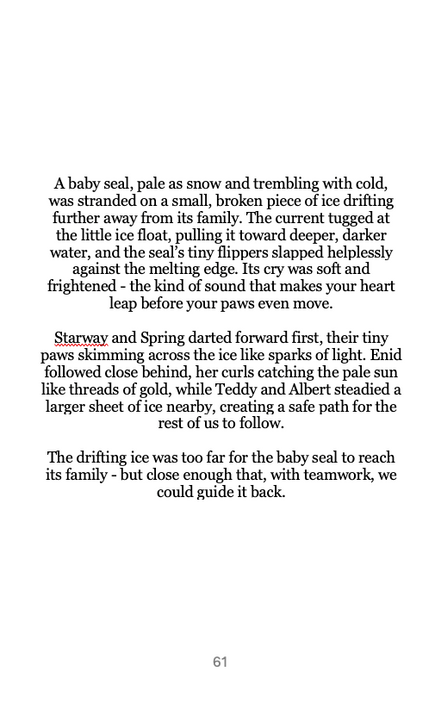 A baby seal, pale as snow and trembling with cold, was stranded on a small, broken piece of ice drifting further away from its family. The current tugged at the little ice float, pulling it toward deeper, darker water, and the seal's tiny flippers slapped helplessly against the melting edge. Its cry was soft and frightened - the kind of sound that makes your heart leap before your paws even move.

Starway and Spring darted forward first, their tiny paws skimming across the ice like sparks of light. Enid followed close behind, her curls catching the pale sun like threads of gold, while Teddy and Albert steadied a larger sheet of ice nearby, creating a safe path for the rest of us to follow.

The drifting ice was too far for the baby seal to reach its family - but close enough that, with teamwork, we could guide it back.

61